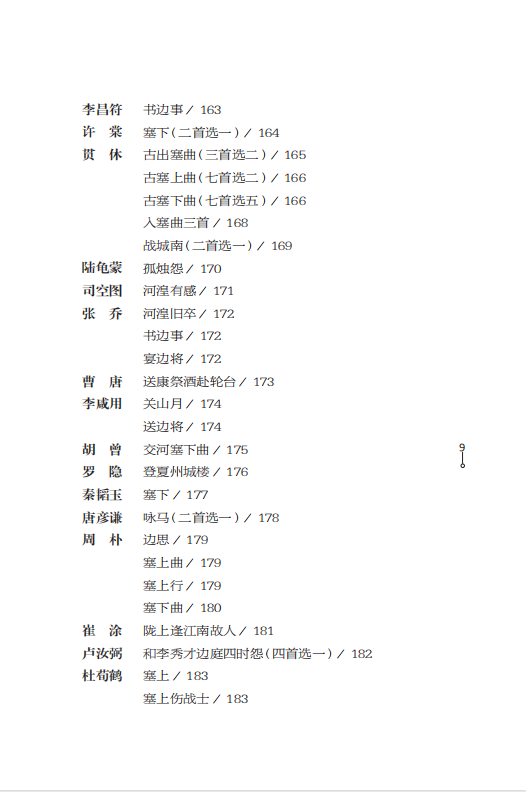 李昌符　书边事 / 163
许　棠　塞下（二首选一）/ 164
贯　休　古出塞曲（三首选二）/ 165
古塞上曲（七首选二）/ 166
古塞下曲（七首选五）/ 166
入塞曲三首 / 168
战城南（二首选一）/ 169
陆龟蒙　孤烛怨 / 170
司空图　河湟有感 / 171
张　乔　河湟旧卒 / 172
书边事 / 172
宴边将 / 172
曹　唐　送康祭酒赴轮台 / 173
李咸用　关山月 / 174
送边将 / 174
胡　曾　交河塞下曲 / 175
罗　隐　登夏州城楼 / 176
秦韬玉　塞下 / 177
唐彦谦　咏马（二首选一）/ 178
周　朴　边思 / 179
塞上曲 / 179
塞上行 / 179
塞下曲 / 180
崔　涂　陇上逢江南故人 / 181
卢汝弼　和李秀才边庭四时怨（四首选一）/ 182
杜荀鹤　塞上 / 183
塞上伤战士 / 183

9